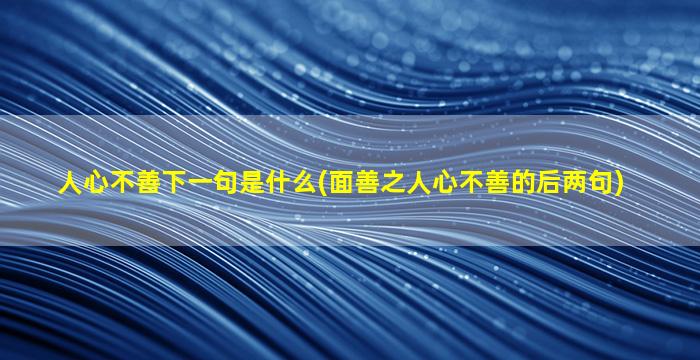 人心不善下一句是什么(面善之人心不善的后两句)